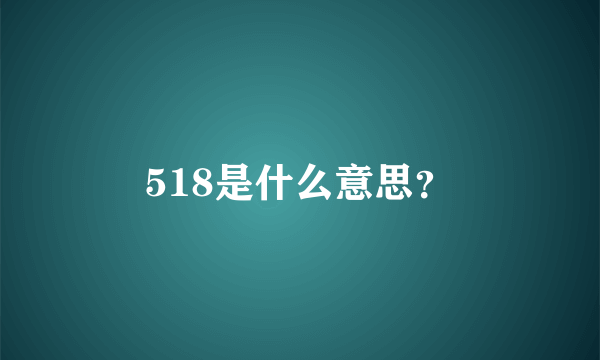 518是什么意思?